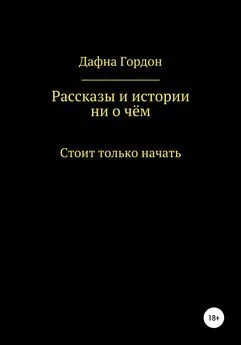 Дафна Гордон

Рассказы и истории ни о чём

Стоит только начать

18+